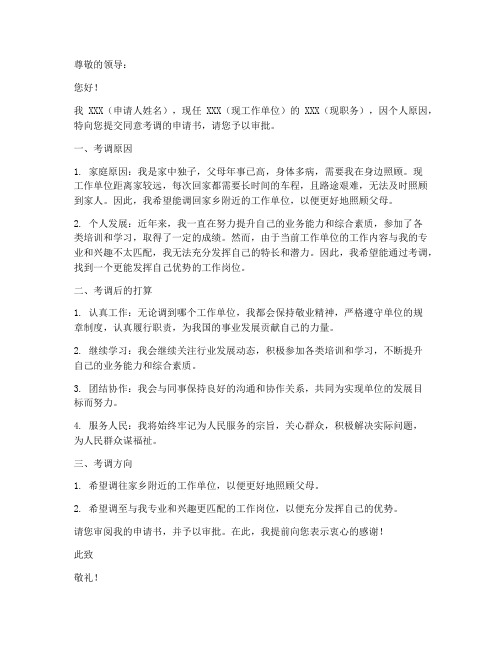 尊敬的领导：

您好！

我 XXX（申请人姓名），现任 XXX（现工作单位）的 XXX（现职务），因个人原因，特向您提交同意考调的申请书，请您予以审批。

一、考调原因

1. 家庭原因：我是家中独子，父母年事已高，身体多病，需要我在身边照顾。现工作单位距离家较远，每次回家都需要长时间的车程，且路途艰难，无法及时照顾到家人。因此，我希望能调回家乡附近的工作单位，以便更好地照顾父母。

2. 个人发展：近年来，我一直在努力提升自己的业务能力和综合素质，参加了各类培训和学习，取得了一定的成绩。然而，由于当前工作单位的工作内容与我的专业和兴趣不太匹配，我无法充分发挥自己的特长和潜力。因此，我希望能通过考调，找到一个更能发挥自己优势的工作岗位。

二、考调后的打算

1. 认真工作：无论调到哪个工作单位，我都会保持敬业精神，严格遵守单位的规章制度，认真履行职责，为我国的事业发展贡献自己的力量。

2. 继续学习：我会继续关注行业发展动态，积极参加各类培训和学习，不断提升自己的业务能力和综合素质。

3. 团结协作：我会与同事保持良好的沟通和协作关系，共同为实现单位的发展目标而努力。

4. 服务人民：我将始终牢记为人民服务的宗旨，关心群众，积极解决实际问题，为人民群众谋福祉。

三、考调方向

1. 希望调往家乡附近的工作单位，以便更好地照顾父母。

2. 希望调至与我专业和兴趣更匹配的工作岗位，以便充分发挥自己的优势。

请您审阅我的申请书，并予以审批。在此，我提前向您表示衷心的感谢！

此致

敬礼！